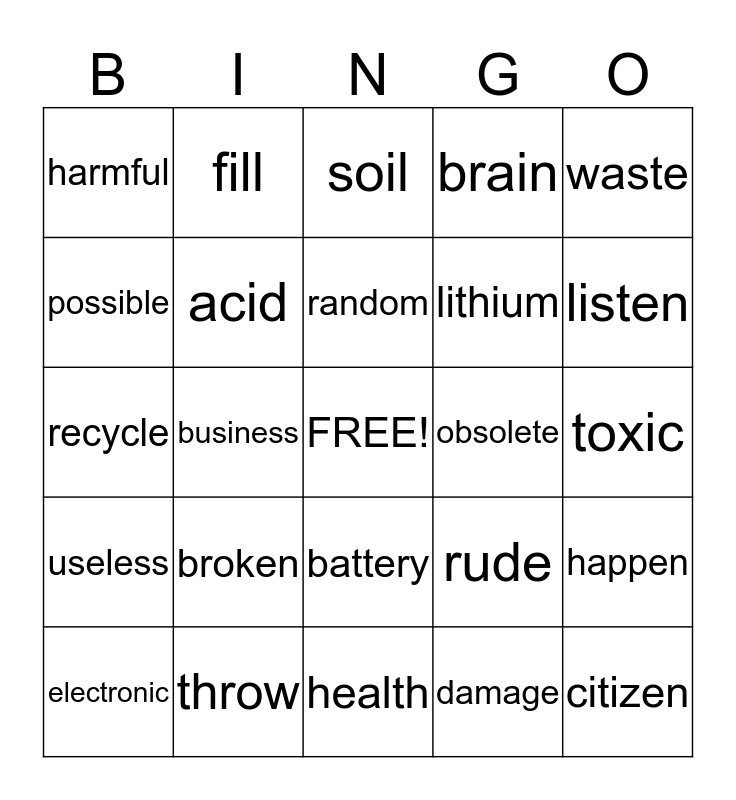 | B | I | N | G | O |
|---|---|---|---|---|
| harmful | fill | soil | brain | waste |
| possible | acid | random | lithium | listen |
| recycle | business | FREE! | obsolete | toxic |
| useless | broken | battery | rude | happen |
| electronic | throw | health | damage | citizen |